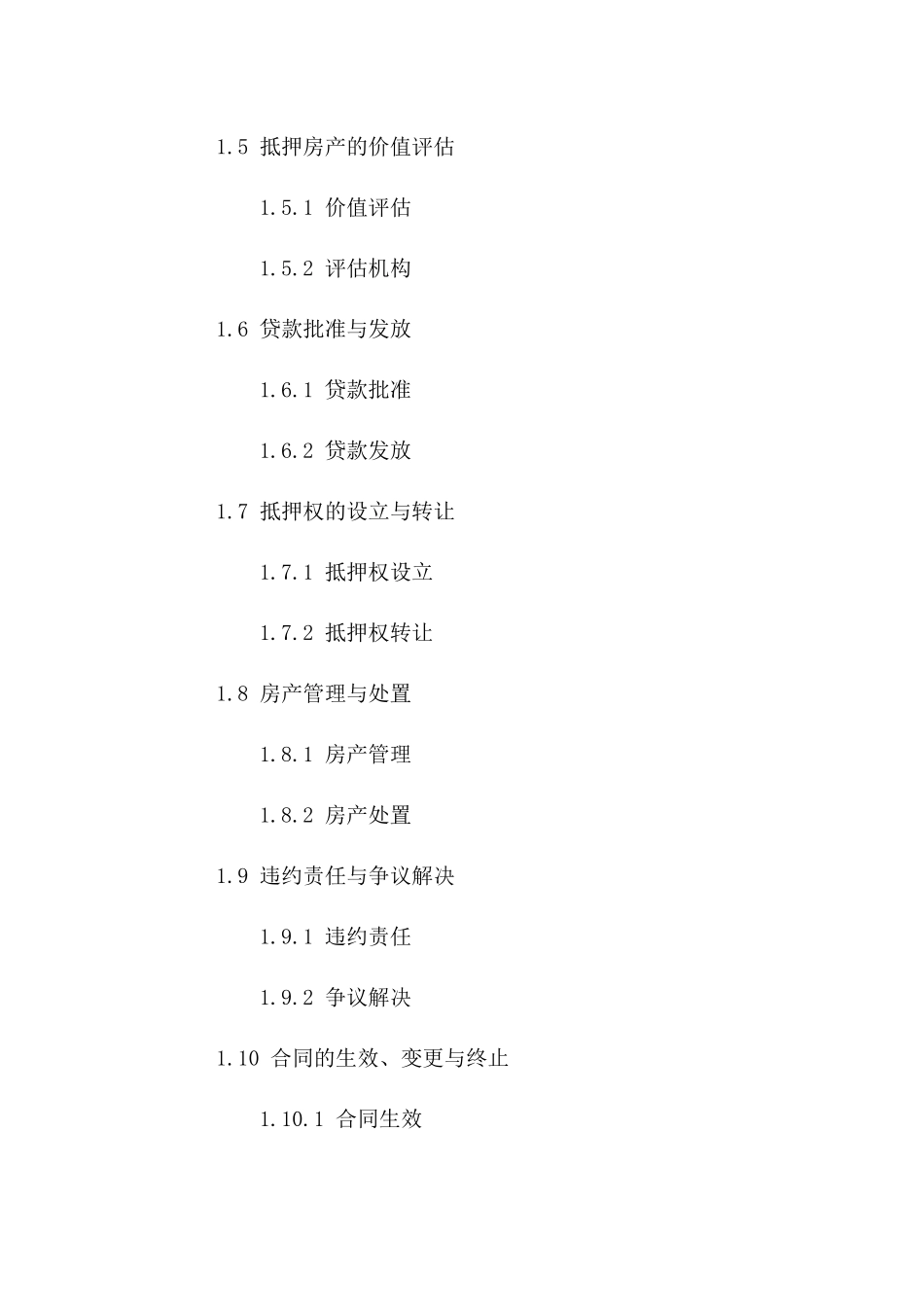 1.5 抵押房产的价值评估

1.5.1 价值评估

1.5.2 评估机构

1.6 贷款批准与发放

1.6.1 贷款批准

1.6.2 贷款发放

1.7 抵押权的设立与转让

1.7.1 抵押权设立

1.7.2 抵押权转让

1.8 房产管理与处置

1.8.1 房产管理

1.8.2 房产处置

1.9 违约责任与争议解决

1.9.1 违约责任

1.9.2 争议解决

1.10 合同的生效、变更与终止

1.10.1 合同生效